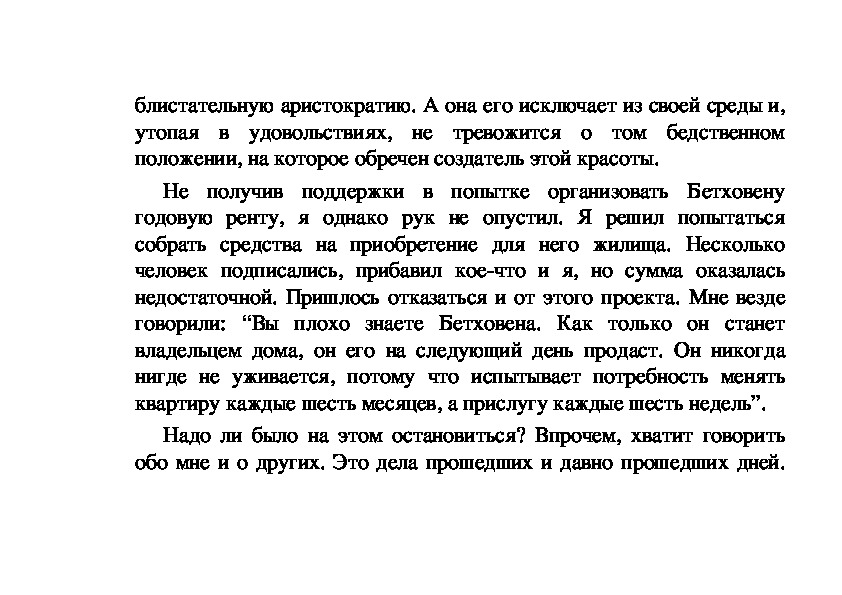 блистательную аристократию. А она его исключает из своей среды и, утопая в удовольствиях, не тревожится о том бедственном положении, на которое обречен создатель этой красоты.

Не получив поддержки в попытке организовать Бетховену годовую ренту, я однако рук не опустил. Я решил попытаться собрать средства на приобретение для него жилища. Несколько человек подписались, прибавил кое-что и я, но сумма оказалась недостаточной. Пришлось отказаться и от этого проекта. Мне везде говорили: “Вы плохо знаете Бетховена. Как только он станет владельцем дома, он его на следующий день продаст. Он никогда нигде не уживается, потому что испытывает потребность менять квартиру каждые шесть месяцев, а прислугу каждые шесть недель”.

Надо ли было на этом остановиться? Впрочем, хватит говорить обо мне и о других. Это дела прошедших и давно прошедших дней.